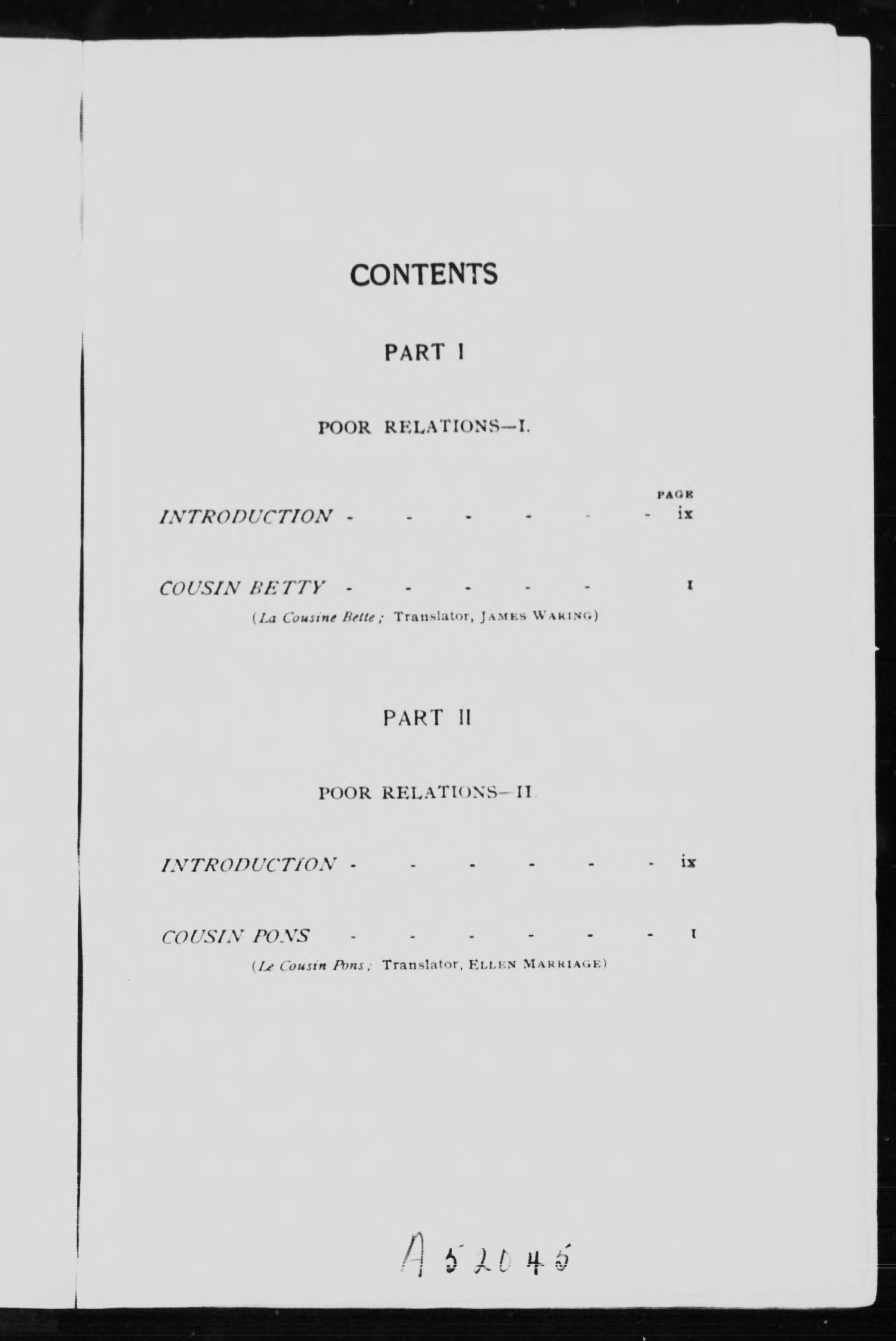 CONTENTS

PART I

POOR RELATIONS—I.

PAGE

INTRODUCTION - - - - - - ix

COUSIN BETTY - - - - - 1

(La Cousine Bette; Translator, JAMES WARING)

PART II

POOR RELATIONS—II

INTRODUCTION - - - - - - ix

COUSIN PONS - - - - - - 1

(Le Cousin Pons; Translator, ELLEN MARRIAGE)

A 52045